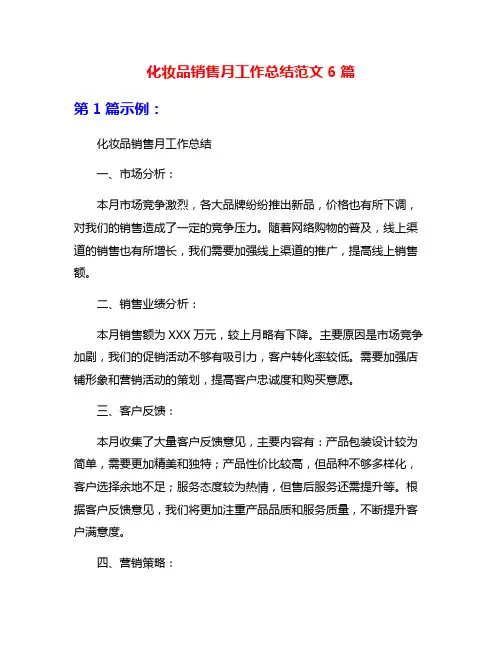 化妆品销售月工作总结范文 6 篇

第 1 篇示例：

化妆品销售月工作总结

一、市场分析：

本月市场竞争激烈，各大品牌纷纷推出新品，价格也有所下调，对我们的销售造成了一定的竞争压力。随着网络购物的普及，线上渠道的销售也有所增长，我们需要加强线上渠道的推广，提高线上销售额。

二、销售业绩分析：

本月销售额为 XXX 万元，较上月略有下降。主要原因是市场竞争加剧，我们的促销活动不够有吸引力，客户转化率较低。需要加强店铺形象和营销活动的策划，提高客户忠诚度和购买意愿。

三、客户反馈：

本月收集了大量客户反馈意见，主要内容有：产品包装设计较为简单，需要更加精美和独特；产品性价比较高，但品种不够多样化，客户选择余地不足；服务态度较为热情，但售后服务还需提升等。根据客户反馈意见，我们将更加注重产品品质和服务质量，不断提升客户满意度。

四、营销策略：